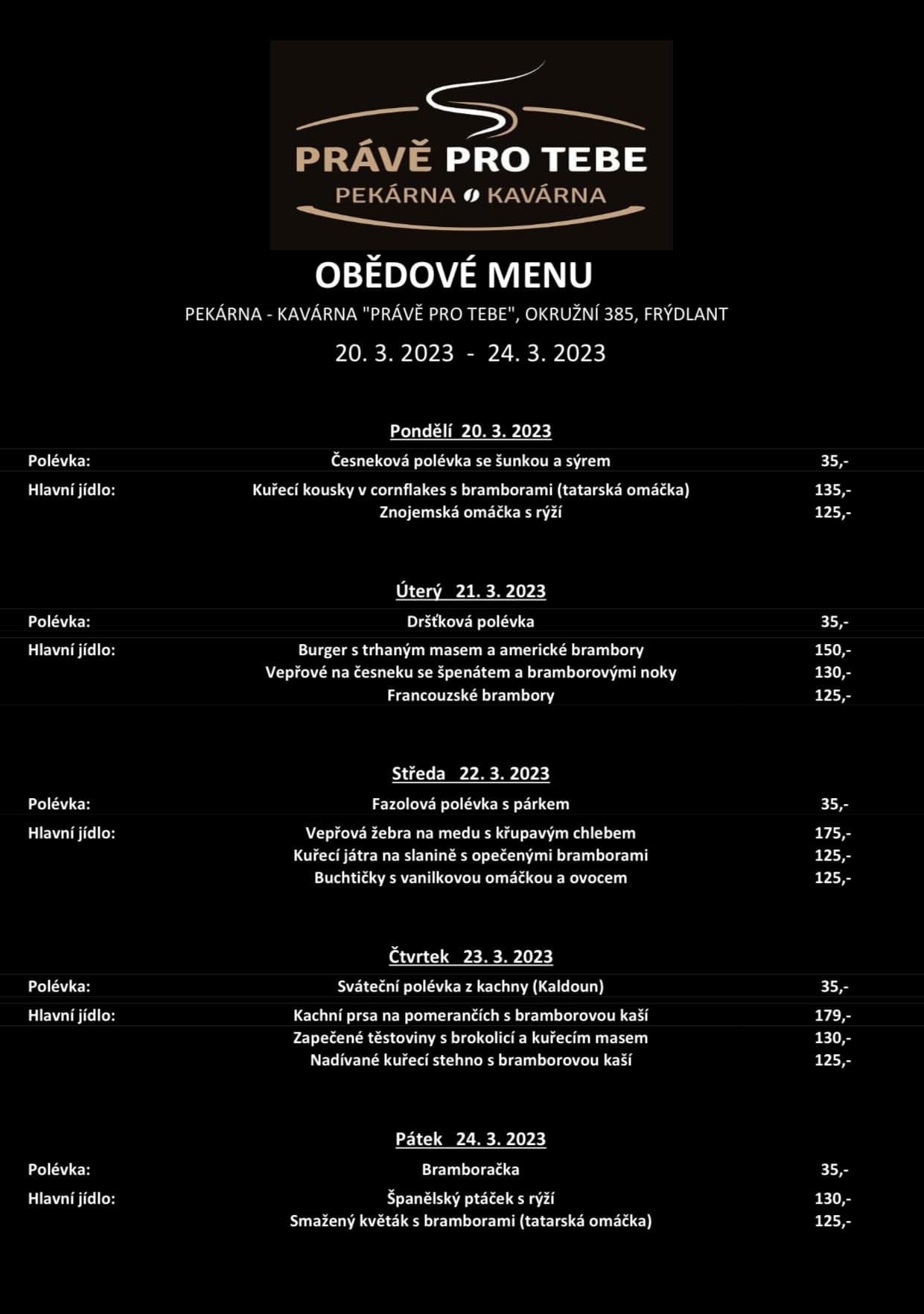 PRÁVĚ PRO TEBE
PEKÁRNA KAVÁRNA

OBĚDOVÉ MENU

PEKÁRNA - KAVÁRNA "PRÁVĚ PRO TEBE", OKRUŽNÍ 385, FRÝDLANT

20. 3. 2023 - 24. 3. 2023

Pondělí 20. 3. 2023

| | | |
|---|---|---|
| Polévka: | Česneková polévka se šunkou a sýrem | 35,- |
| Hlavní jídlo: | Kuřecí kousky v cornflakes s bramborami (tatarská omáčka) | 135,- |
| | Znojemská omáčka s rýží | 125,- |

Úterý 21. 3. 2023

| | | |
|---|---|---|
| Polévka: | Dršťková polévka | 35,- |
| Hlavní jídlo: | Burger s trhaným masem a americké brambory | 150,- |
| | Vepřové na česneku se špenátem a bramborovými noky | 130,- |
| | Francouzské brambory | 125,- |

Středa 22. 3. 2023

| | | |
|---|---|---|
| Polévka: | Fazolová polévka s párkem | 35,- |
| Hlavní jídlo: | Vepřová žebra na medu s křupavým chlebem | 175,- |
| | Kuřecí játra na slanině s opečenými bramborami | 125,- |
| | Buchtičky s vanilkovou omáčkou a ovocem | 125,- |

Čtvrtek 23. 3. 2023

| | | |
|---|---|---|
| Polévka: | Sváteční polévka z kachny (Kaldoun) | 35,- |
| Hlavní jídlo: | Kachní prsa na pomerančích s bramborovou kaší | 179,- |
| | Zapečené těstoviny s brokolicí a kuřecím masem | 130,- |
| | Nadívané kuřecí stehno s bramborovou kaší | 125,- |

Pátek 24. 3. 2023

| | | |
|---|---|---|
| Polévka: | Bramboračka | 35,- |
| Hlavní jídlo: | Španělský ptáček s rýží | 130,- |
| | Smažený květák s bramborami (tatarská omáčka) | 125,- |